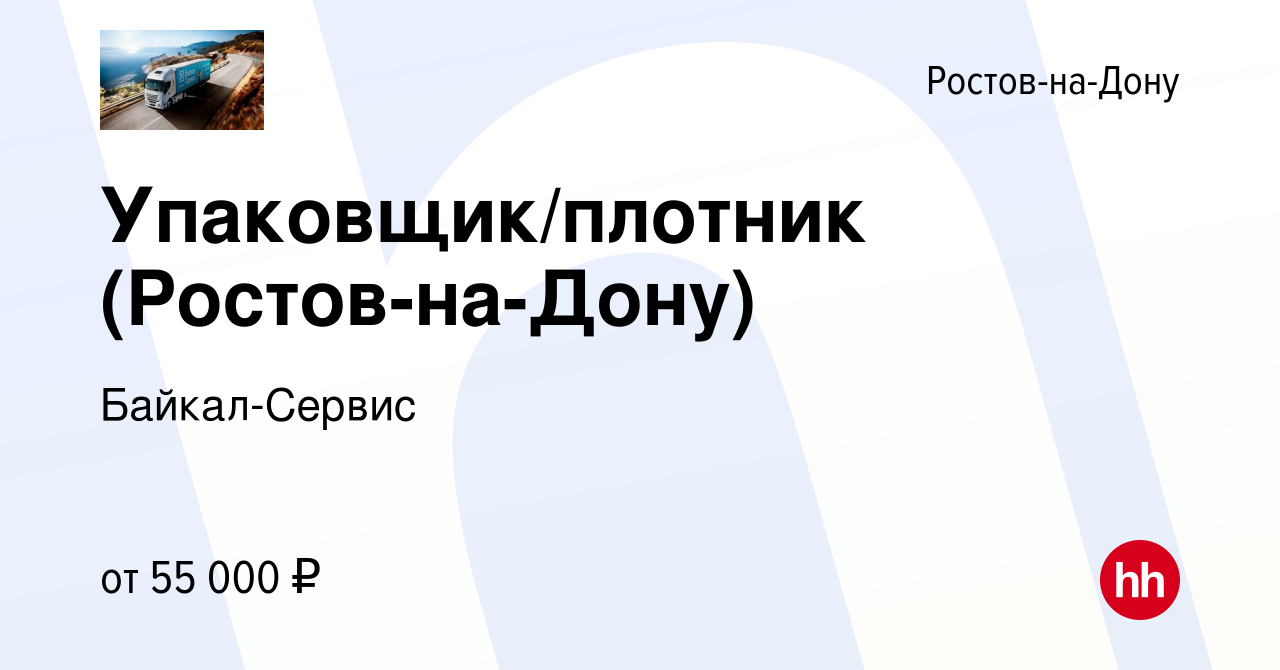 Ростов-на-Дону

Упаковщик/плотник (Ростов-на-Дону)

Байкал-Сервис

от 55 000 ₽

hh